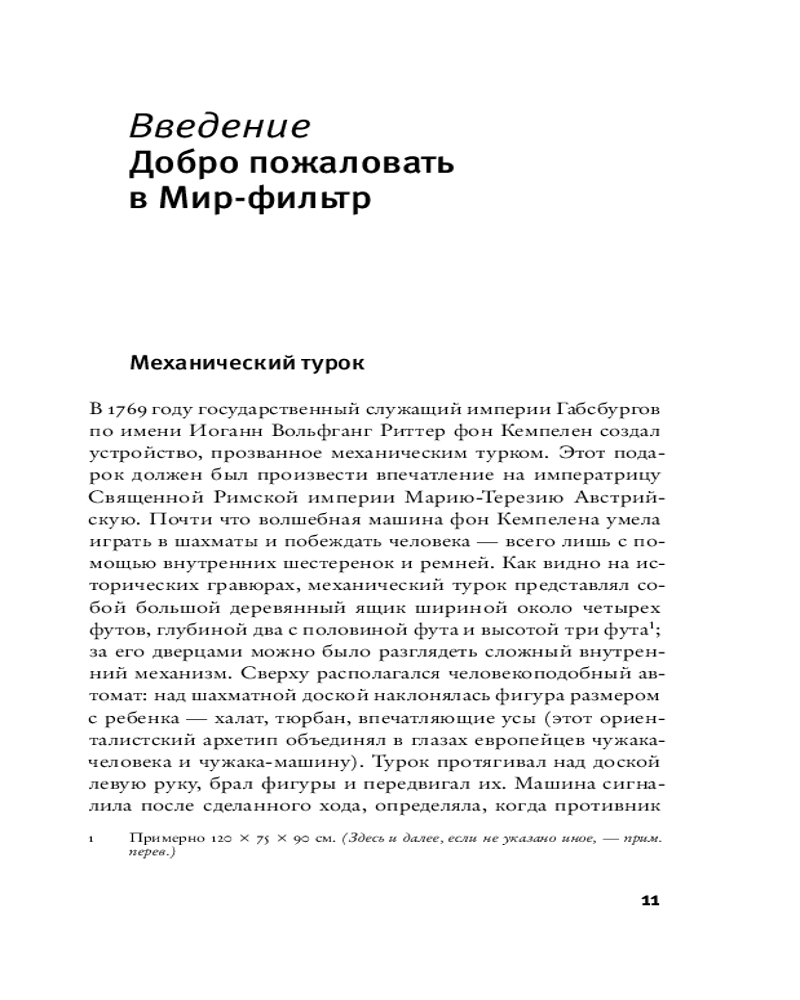 Введение
Добро пожаловать в Мир-фильтр

Механический турок

В 1769 году государственный служащий империи Габсбургов по имени Иоганн Вольфганг Риттер фон Кемпелен создал устройство, прозванное механическим турком. Этот подарок должен был произвести впечатление на императрицу Священной Римской империи Марию-Терезию Австрийскую. Почти что волшебная машина фон Кемпелена умела играть в шахматы и побеждать человека — всего лишь с помощью внутренних шестеренок и ремней. Как видно на исторических гравюрах, механический турок представлял собой большой деревянный ящик шириной около четырех футов, глубиной два с половиной фута и высотой три фута$^1$; за его дверцами можно было разглядеть сложный внутренний механизм. Сверху располагался человекоподобный автомат: над шахматной доской наклонялась фигура размером с ребенка — халат, тюрбан, впечатляющие усы (этот ориенталистский архетип объединял в глазах европейцев чужака-человека и чужака-машину). Турок протягивал над доской левую руку, брал фигуры и передвигал их. Машина сигналила после сделанного хода, определяла, когда противник

1 Примерно 120 × 75 × 90 см. (Здесь и далее, если не указано иное, — прим. перев.)

11